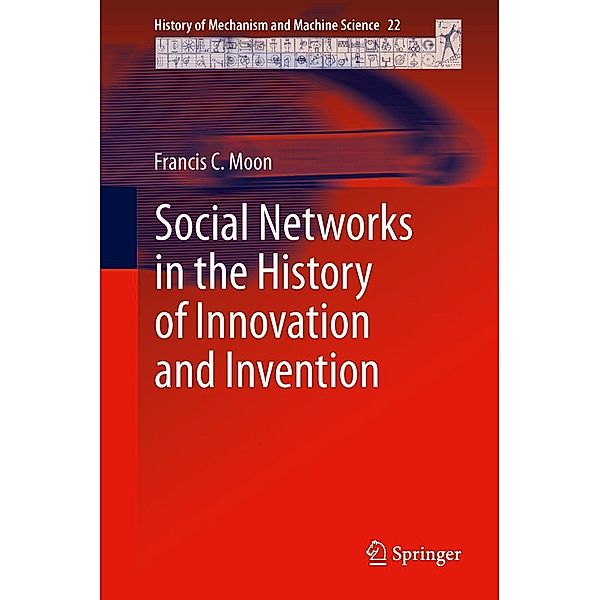 History of Mechanism and Machine Science 22

Francis C. Moon

Social Networks in the History of Innovation and Invention

Springer